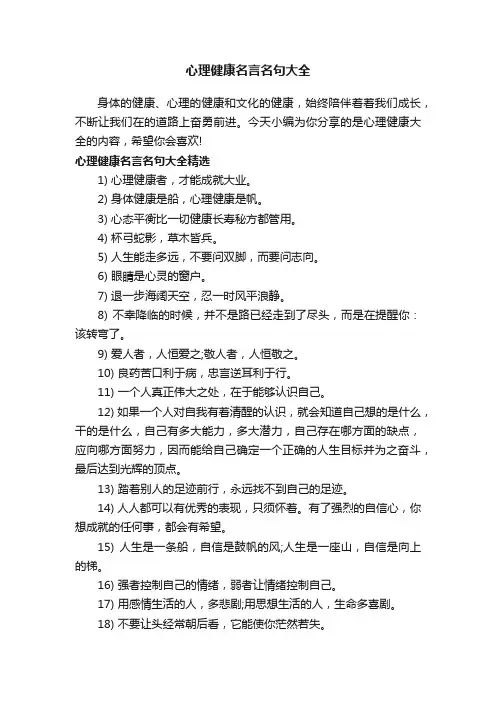 心理健康名言名句大全

身体的健康、心理的健康和文化的健康，始终陪伴着着我们成长，不断让我们在的道路上奋勇前进。今天小编为你分享的是心理健康大全的内容，希望你会喜欢!

心理健康名言名句大全精选

1) 心理健康者，才能成就大业。

2) 身体健康是船，心理健康是帆。

3) 心态平衡比一切健康长寿秘方都管用。

4) 杯弓蛇影，草木皆兵。

5) 人生能走多远，不要问双脚，而要问志向。

6) 眼睛是心灵的窗户。

7) 退一步海阔天空，忍一时风平浪静。

8) 不幸降临的时候，并不是路已经走到了尽头，而是在提醒你：该转弯了。

9) 爱人者，人恒爱之;敬人者，人恒敬之。

10) 良药苦口利于病，忠言逆耳利于行。

11) 一个人真正伟大之处，在于能够认识自己。

12) 如果一个人对自我有着清醒的认识，就会知道自己想的是什么，干的是什么，自己有多大能力，多大潜力，自己存在哪方面的缺点，应向哪方面努力，因而能给自己确定一个正确的人生目标并为之奋斗，最后达到光辉的顶点。

13) 踏着别人的足迹前行，永远找不到自己的足迹。

14) 人人都可以有优秀的表现，只须怀着。有了强烈的自信心，你想成就的任何事，都会有希望。

15) 人生是一条船，自信是鼓帆的风;人生是一座山，自信是向上的梯。

16) 强者控制自己的情绪，弱者让情绪控制自己。

17) 用感情生活的人，多悲剧;用思想生活的人，生命多喜剧。

18) 不要让头经常朝后看，它能使你茫然若失。